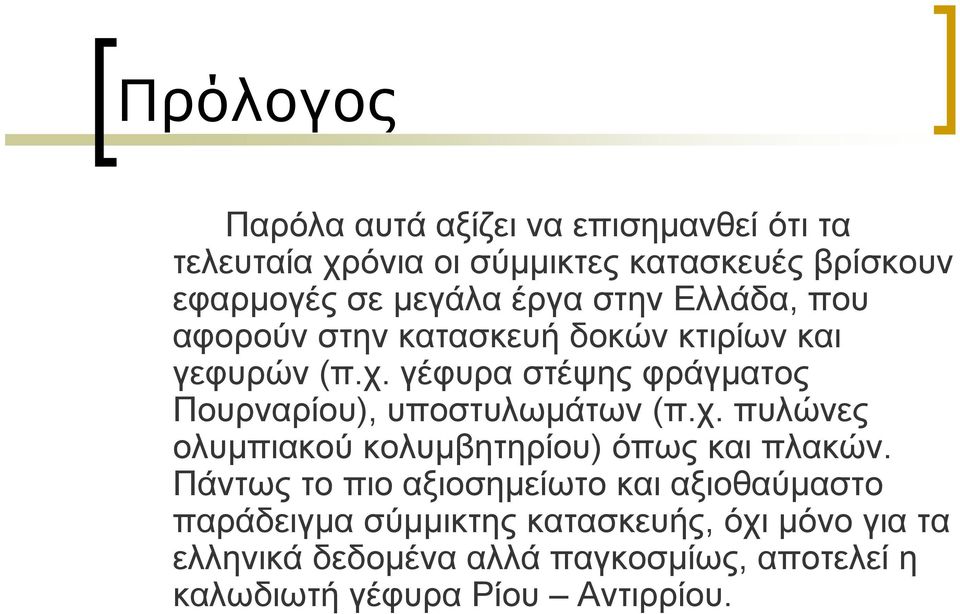 Πρόλογος

Παρόλα αυτά αξίζει να επισημανθεί ότι τα τελευταία χρόνια οι σύμμικτες κατασκευές βρίσκουν εφαρμογές σε μεγάλα έργα στην Ελλάδα, που αφορούν στην κατασκευή δοκών κτιρίων και γεφυρών (π.χ. γέφυρα στέψης φράγματος Πουρναρίου), υποστυλωμάτων (π.χ. πυλώνες ολυμπιακού κολυμβητηρίου) όπως και πλακών. Πάντως το πιο αξιοσημείωτο και αξιοθαύμαστο παράδειγμα σύμμικτης κατασκευής, όχι μόνο για τα ελληνικά δεδομένα αλλά παγκοσμίως, αποτελεί η καλωδιωτή γέφυρα Ρίου – Αντιρρίου.